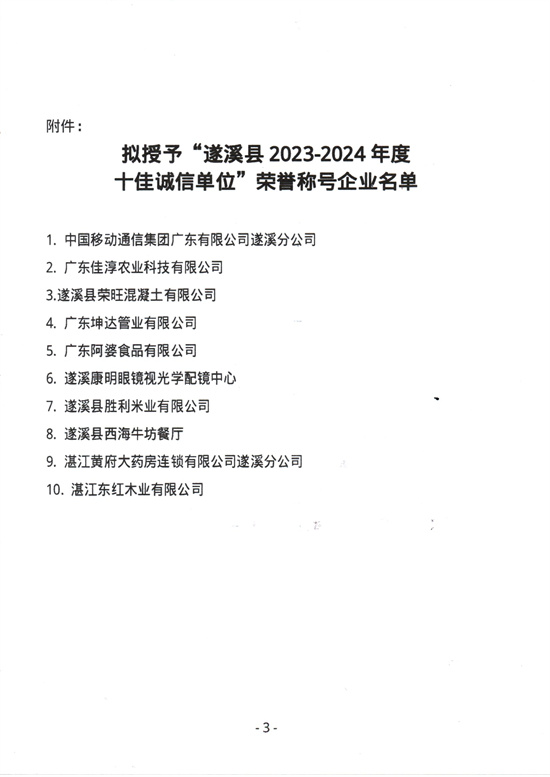 附件：

拟授予“遂溪县 2023-2024 年度十佳诚信单位”荣誉称号企业名单

1. 中国移动通信集团广东有限公司遂溪分公司
2. 广东佳淳农业科技有限公司
3.遂溪县荣旺混凝土有限公司
4. 广东坤达管业有限公司
5. 广东阿婆食品有限公司
6. 遂溪康明眼镜视光学配镜中心
7. 遂溪县胜利米业有限公司
8. 遂溪县西海牛坊餐厅
9. 湛江黄府大药房连锁有限公司遂溪分公司
10. 湛江东红木业有限公司

- 3 -